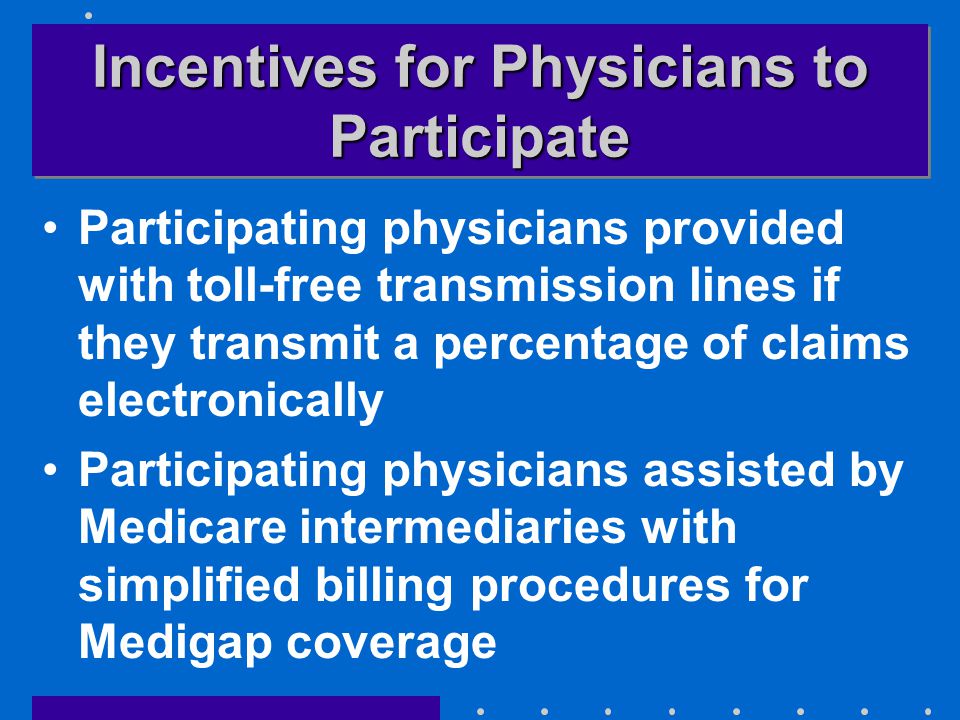 Incentives for Physicians to Participate

• Participating physicians provided with toll-free transmission lines if they transmit a percentage of claims electronically

• Participating physicians assisted by Medicare intermediaries with simplified billing procedures for Medigap coverage